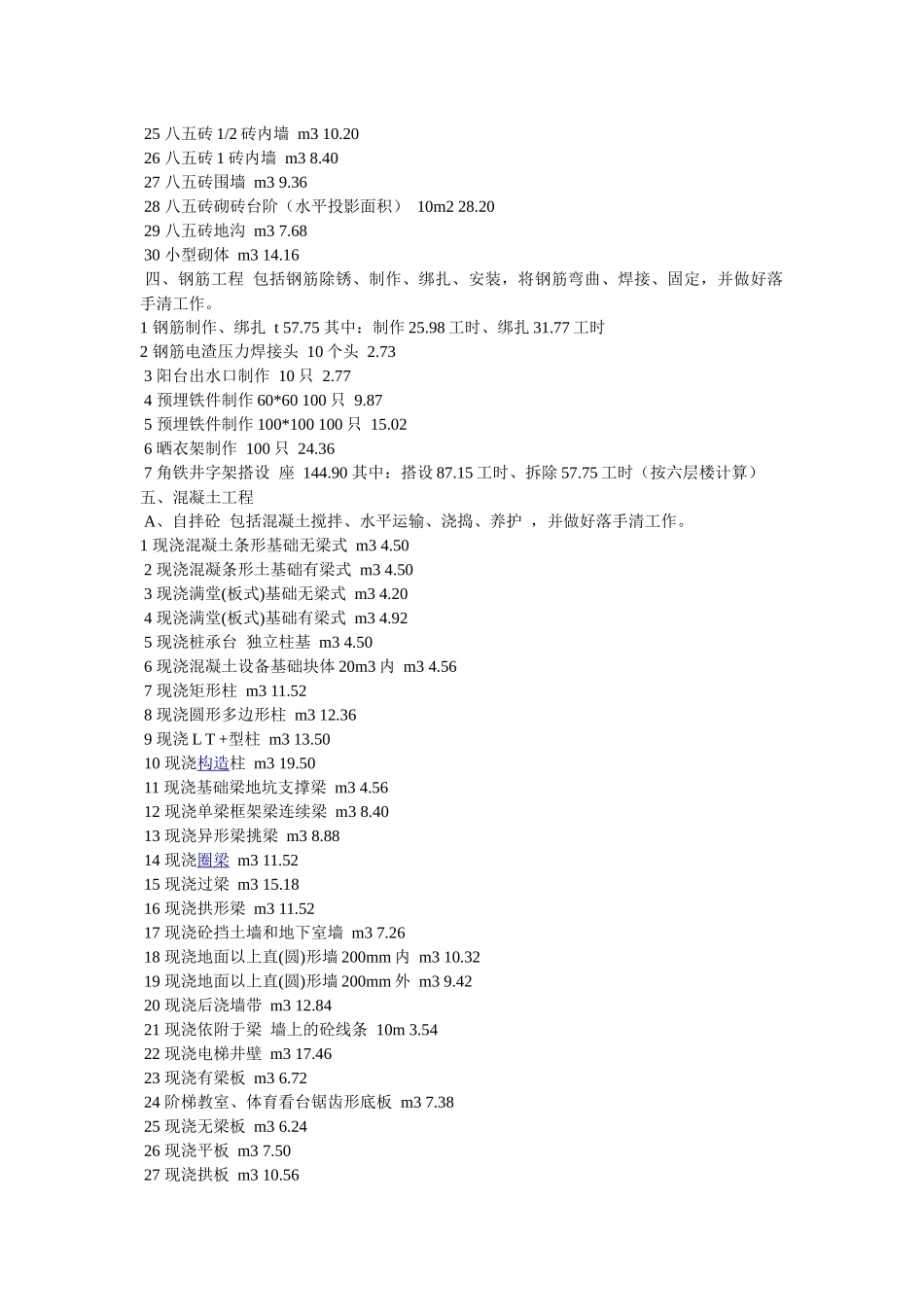 25 八五砖 1/2 砖内墙 m3 10.20
26 八五砖 1 砖内墙 m3 8.40
27 八五砖围墙 m3 9.36
28 八五砖砌砖台阶（水平投影面积） 10m2 28.20
29 八五砖地沟 m3 7.68
30 小型砌体 m3 14.16
四、钢筋工程 包括钢筋除锈、制作、绑扎、安装，将钢筋弯曲、焊接、固定，并做好落手清工作。
1 钢筋制作、绑扎 t 57.75 其中：制作 25.98 工时、绑扎 31.77 工时
2 钢筋电渣压力焊接头 10 个头 2.73
3 阳台出水口制作 10 只 2.77
4 预埋铁件制作 60*60 100 只 9.87
5 预埋铁件制作 100*100 100 只 15.02
6 晒衣架制作 100 只 24.36
7 角铁井字架搭设 座 144.90 其中：搭设 87.15 工时、拆除 57.75 工时（按六层楼计算）
五、混凝土工程
A、自拌砼 包括混凝土搅拌、水平运输、浇捣、养护 ，并做好落手清工作。
1 现浇混凝土条形基础无梁式 m3 4.50
2 现浇混凝条形土基础有梁式 m3 4.50
3 现浇满堂(板式)基础无梁式 m3 4.20
4 现浇满堂(板式)基础有梁式 m3 4.92
5 现浇桩承台 独立柱基 m3 4.50
6 现浇混凝土设备基础块体 20m3 内 m3 4.56
7 现浇矩形柱 m3 11.52
8 现浇圆形多边形柱 m3 12.36
9 现浇 L T +型柱 m3 13.50
10 现浇构造柱 m3 19.50
11 现浇基础梁地坑支撑梁 m3 4.56
12 现浇单梁框架梁连续梁 m3 8.40
13 现浇异形梁挑梁 m3 8.88
14 现浇圈梁 m3 11.52
15 现浇过梁 m3 15.18
16 现浇拱形梁 m3 11.52
17 现浇砼挡土墙和地下室墙 m3 7.26
18 现浇地面以上直(圆)形墙 200mm 内 m3 10.32
19 现浇地面以上直(圆)形墙 200mm 外 m3 9.42
20 现浇后浇墙带 m3 12.84
21 现浇依附于梁 墙上的砼线条 10m 3.54
22 现浇电梯井壁 m3 17.46
23 现浇有梁板 m3 6.72
24 阶梯教室、体育看台锯齿形底板 m3 7.38
25 现浇无梁板 m3 6.24
26 现浇平板 m3 7.50
27 现浇拱板 m3 10.56